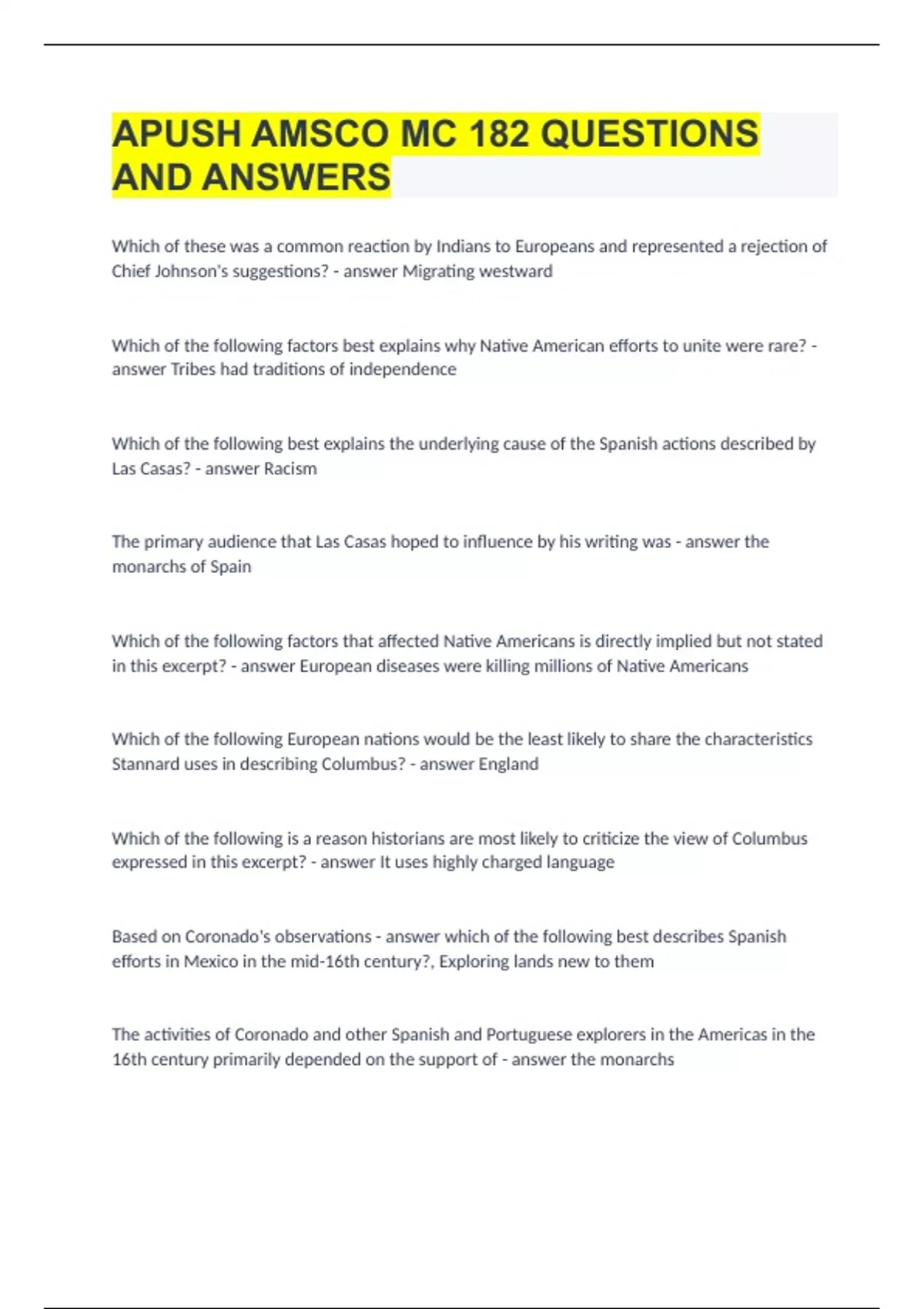 APUSH AMSCO MC 182 QUESTIONS AND ANSWERS

Which of these was a common reaction by Indians to Europeans and represented a rejection of Chief Johnson's suggestions? - answer Migrating westward

Which of the following factors best explains why Native American efforts to unite were rare? - answer Tribes had traditions of independence

Which of the following best explains the underlying cause of the Spanish actions described by Las Casas? - answer Racism

The primary audience that Las Casas hoped to influence by his writing was - answer the monarchs of Spain

Which of the following factors that affected Native Americans is directly implied but not stated in this excerpt? - answer European diseases were killing millions of Native Americans

Which of the following European nations would be the least likely to share the characteristics Stannard uses in describing Columbus? - answer England

Which of the following is a reason historians are most likely to criticize the view of Columbus expressed in this excerpt? - answer It uses highly charged language

Based on Coronado's observations - answer which of the following best describes Spanish efforts in Mexico in the mid-16th century?, Exploring lands new to them

The activities of Coronado and other Spanish and Portuguese explorers in the Americas in the 16th century primarily depended on the support of - answer the monarchs